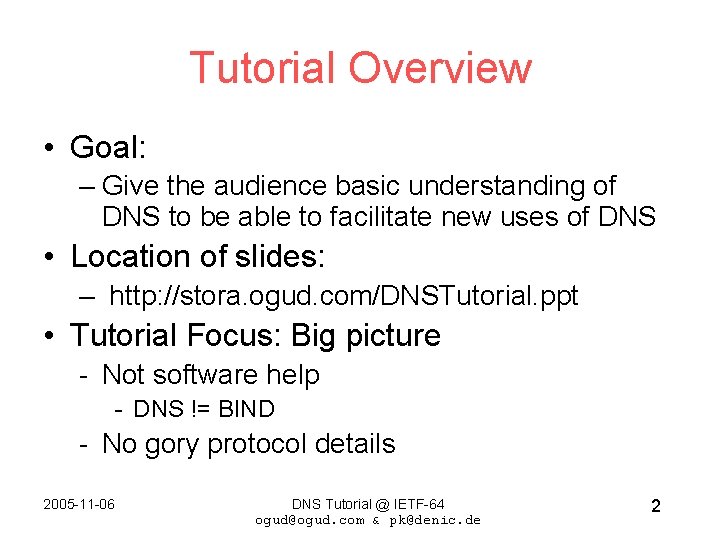 Tutorial Overview

• Goal:
– Give the audience basic understanding of DNS to be able to facilitate new uses of DNS

• Location of slides:
– http://stora.ogud.com/DNSTutorial.ppt

• Tutorial Focus: Big picture
- Not software help
- DNS != BIND
- No gory protocol details

2005-11-06

DNS Tutorial @ IETF-64
ogud@ogud.com & pk@denic.de

2